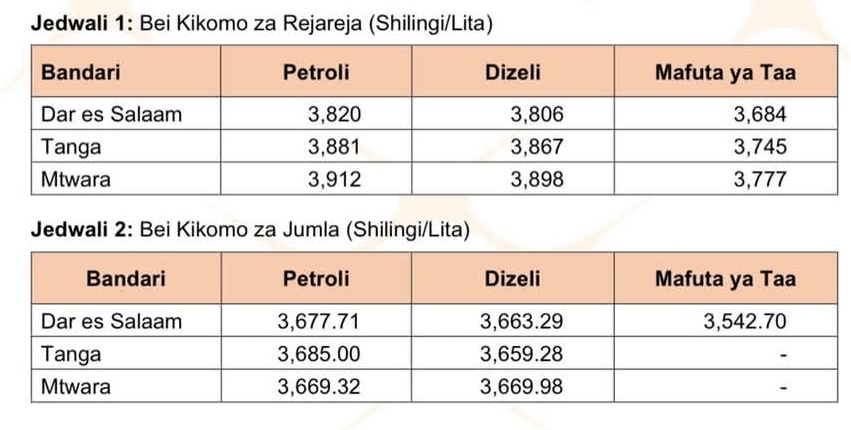 **Jedwali 1:** Bei Kikomo za Rejareja (Shilingi/Lita)

| Bandari | Petroli | Dizeli | Mafuta ya Taa |
|---|---|---|---|
| Dar es Salaam | 3,820 | 3,806 | 3,684 |
| Tanga | 3,881 | 3,867 | 3,745 |
| Mtwara | 3,912 | 3,898 | 3,777 |

**Jedwali 2:** Bei Kikomo za Jumla (Shilingi/Lita)

| Bandari | Petroli | Dizeli | Mafuta ya Taa |
|---|---|---|---|
| Dar es Salaam | 3,677.71 | 3,663.29 | 3,542.70 |
| Tanga | 3,685.00 | 3,659.28 | - |
| Mtwara | 3,669.32 | 3,669.98 | - |